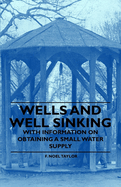 WELLS AND WELL SINKING

WITH INFORMATION ON OBTAINING A SMALL WATER SUPPLY

F. NOEL TAYLOR